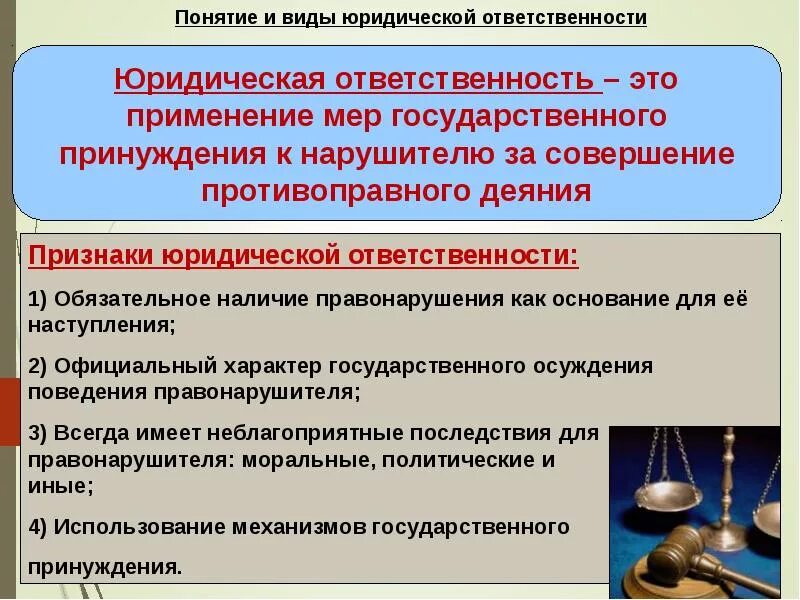 Понятие и виды юридической ответственности

Юридическая ответственность – это применение мер государственного принуждения к нарушителю за совершение противоправного деяния

Признаки юридической ответственности:

1) Обязательное наличие правонарушения как основание для её наступления;

2) Официальный характер государственного осуждения поведения правонарушителя;

3) Всегда имеет неблагоприятные последствия для правонарушителя: моральные, политические и иные;

4) Использование механизмов государственного принуждения.